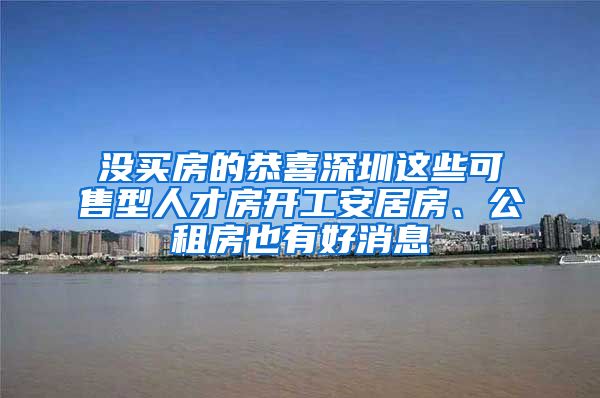 没买房的恭喜深圳这些可售型人才房开工安居房、公租房也有好消息